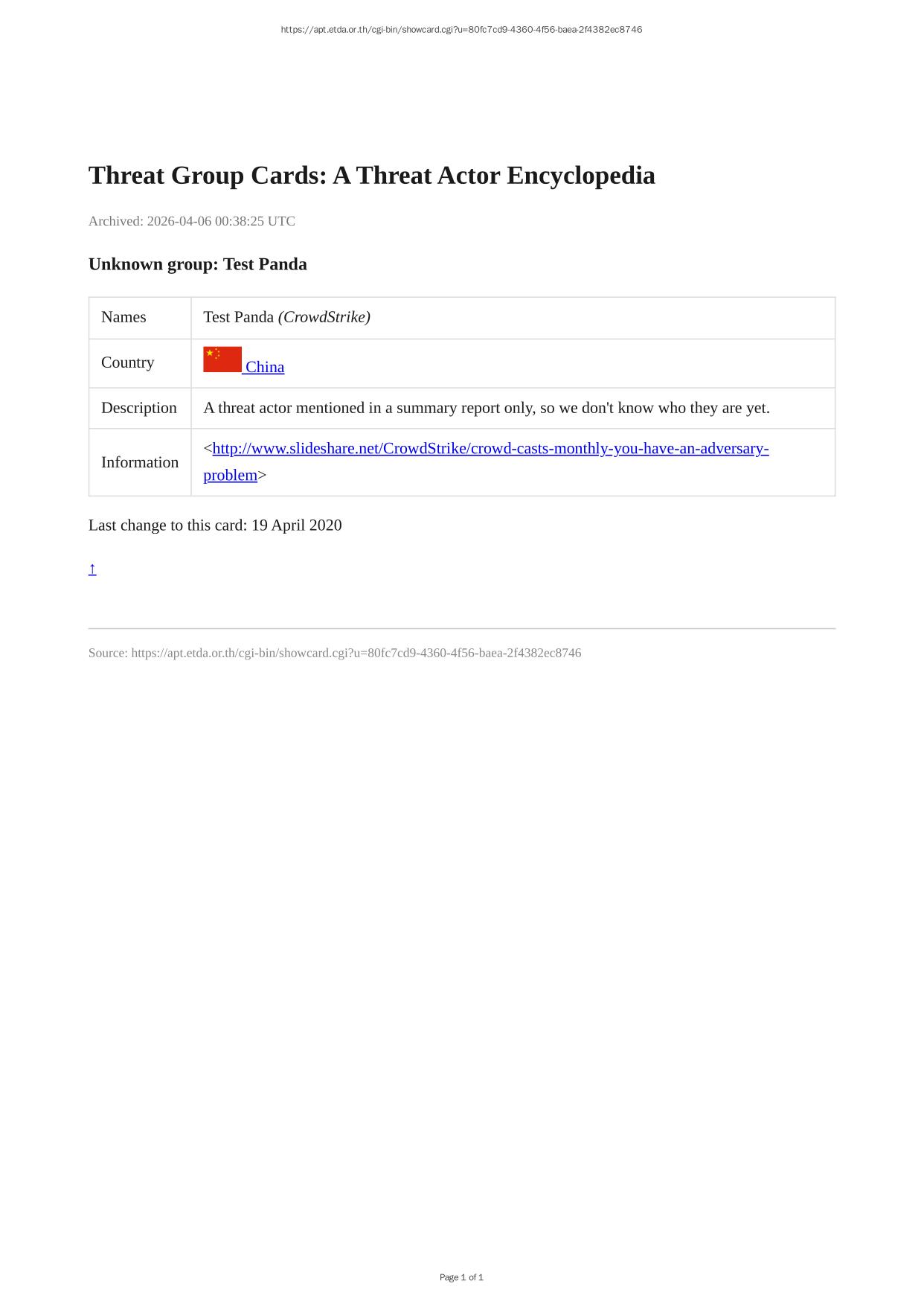 https://apt.etda.or.th/cgi-bin/showcard.cgi?u=80fc7cd9-4360-4f56-baea-2f4382ec8746

Threat Group Cards: A Threat Actor Encyclopedia

Archived: 2026-04-06 00:38:25 UTC

Unknown group: Test Panda

| Names | Test Panda (CrowdStrike) |
|---|---|
| Country | China |
| Description | A threat actor mentioned in a summary report only, so we don't know who they are yet. |
| Information | <http://www.slideshare.net/CrowdStrike/crowd-casts-monthly-you-have-an-adversary-problem> |

Last change to this card: 19 April 2020

↑

Source: https://apt.etda.or.th/cgi-bin/showcard.cgi?u=80fc7cd9-4360-4f56-baea-2f4382ec8746

Page 1 of 1